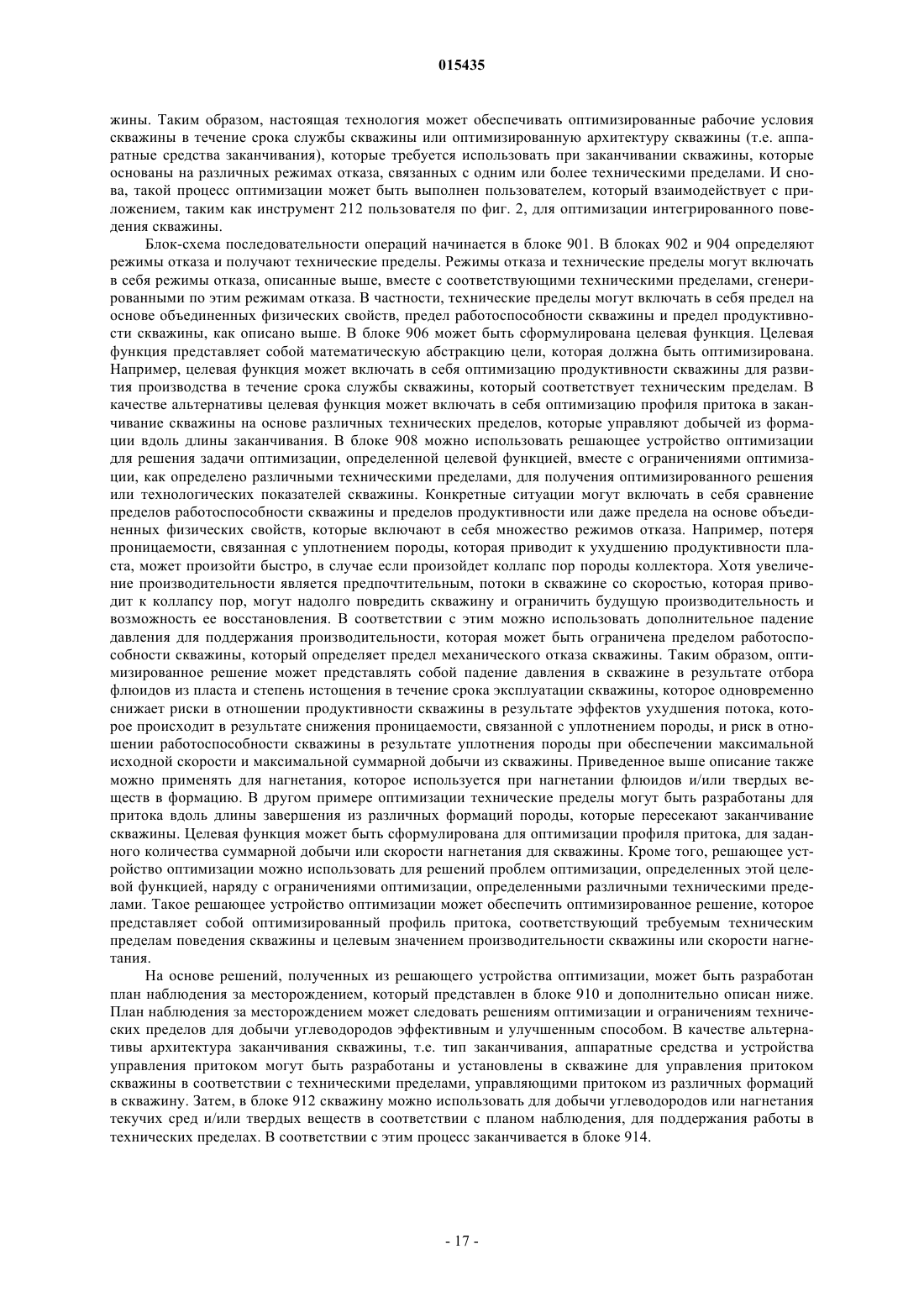 015435

жины. Таким образом, настоящая технология может обеспечивать оптимизированные рабочие условия скважины в течение срока службы скважины или оптимизированную архитектуру скважины (т.е. аппаратные средства заканчивания), которые требуется использовать при заканчивании скважины, которые основаны на различных режимах отказа, связанных с одним или более техническими пределами. И снова, такой процесс оптимизации может быть выполнен пользователем, который взаимодействует с приложением, таким как инструмент 212 пользователя по фиг. 2, для оптимизации интегрированного поведения скважины.

Блок-схема последовательности операций начинается в блоке 901. В блоках 902 и 904 определяют режимы отказа и получают технические пределы. Режимы отказа и технические пределы могут включать в себя режимы отказа, описанные выше, вместе с соответствующими техническими пределами, сгенерированными по этим режимам отказа. В частности, технические пределы могут включать в себя предел на основе объединенных физических свойств, предел работоспособности скважины и предел продуктивности скважины, как описано выше. В блоке 906 может быть сформулирована целевая функция. Целевая функция представляет собой математическую абстракцию цели, которая должна быть оптимизирована. Например, целевая функция может включать в себя оптимизацию продуктивности скважины для развития производства в течение срока службы скважины, который соответствует техническим пределам. В качестве альтернативы целевая функция может включать в себя оптимизацию профиля притока в заканчивание скважины на основе различных технических пределов, которые управляют добычей из формации вдоль длины заканчивания. В блоке 908 можно использовать решающее устройство оптимизации для решения задачи оптимизации, определенной целевой функцией, вместе с ограничениями оптимизации, как определено различными техническими пределами, для получения оптимизированного решения или технологических показателей скважины. Конкретные ситуации могут включать в себя сравнение пределов работоспособности скважины и пределов продуктивности или даже предела на основе объединенных физических свойств, которые включают в себя множество режимов отказа. Например, потеря проницаемости, связанная с уплотнением породы, которая приводит к ухудшению продуктивности пласта, может произойти быстро, в случае если произойдет коллапс пор породы коллектора. Хотя увеличение производительности является предпочтительным, потоки в скважине со скоростью, которая приводит к коллапсу пор, могут надолго повредить скважину и ограничить будущую производительность и возможность ее восстановления. В соответствии с этим можно использовать дополнительное падение давления для поддержания производительности, которая может быть ограничена пределом работоспособности скважины, который определяет предел механического отказа скважины. Таким образом, оптимизированное решение может представлять собой падение давления в скважине в результате отбора флюидов из пласта и степень истощения в течение срока эксплуатации скважины, которое одновременно снижает риски в отношении продуктивности скважины в результате эффектов ухудшения потока, которое происходит в результате снижения проницаемости, связанной с уплотнением породы, и риск в отношении работоспособности скважины в результате уплотнения породы при обеспечении максимальной исходной скорости и максимальной суммарной добычи из скважины. Приведенное выше описание также можно применять для нагнетания, которое используется при нагнетании флюидов и/или твердых веществ в формацию. В другом примере оптимизации технические пределы могут быть разработаны для притока вдоль длины завершения из различных формаций породы, которые пересекают заканчивание скважины. Целевая функция может быть сформулирована для оптимизации профиля притока, для заданного количества суммарной добычи или скорости нагнетания для скважины. Кроме того, решающее устройство оптимизации можно использовать для решений проблем оптимизации, определенных этой целевой функцией, наряду с ограничениями оптимизации, определенными различными техническими пределами. Такое решающее устройство оптимизации может обеспечить оптимизированное решение, которое представляет собой оптимизированный профиль притока, соответствующий требуемым техническим пределам поведения скважины и целевым значением производительности скважины или скорости нагнетания.

На основе решений, полученных из решающего устройства оптимизации, может быть разработан план наблюдения за месторождением, который представлен в блоке 910 и дополнительно описан ниже. План наблюдения за месторождением может следовать решениям оптимизации и ограничениям технических пределов для добычи углеводородов эффективным и улучшенным способом. В качестве альтернативы архитектура заканчивания скважины, т.е. тип заканчивания, аппаратные средства и устройства управления притоком могут быть разработаны и установлены в скважине для управления притоком скважины в соответствии с техническими пределами, управляющими притоком из различных формаций в скважину. Затем, в блоке 912 скважину можно использовать для добычи углеводородов или нагнетания текучих сред и/или твердых веществ в соответствии с планом наблюдения, для поддержания работы в технических пределах. В соответствии с этим процесс заканчивается в блоке 914.

- 17 -